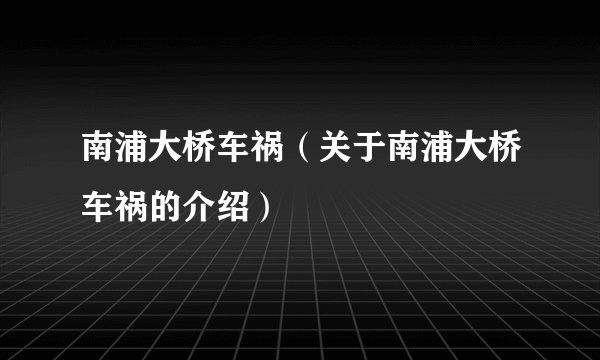 南浦大桥车祸（关于南浦大桥车祸的介绍）